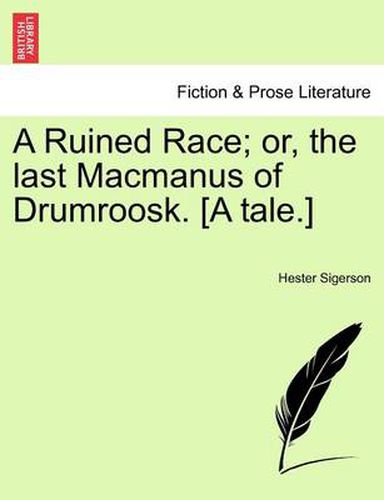 BRITISH LIBRARY

Fiction & Prose Literature

A Ruined Race; or, the last Macmanus of Drumroosk. [A tale.]

Hester Sigerson